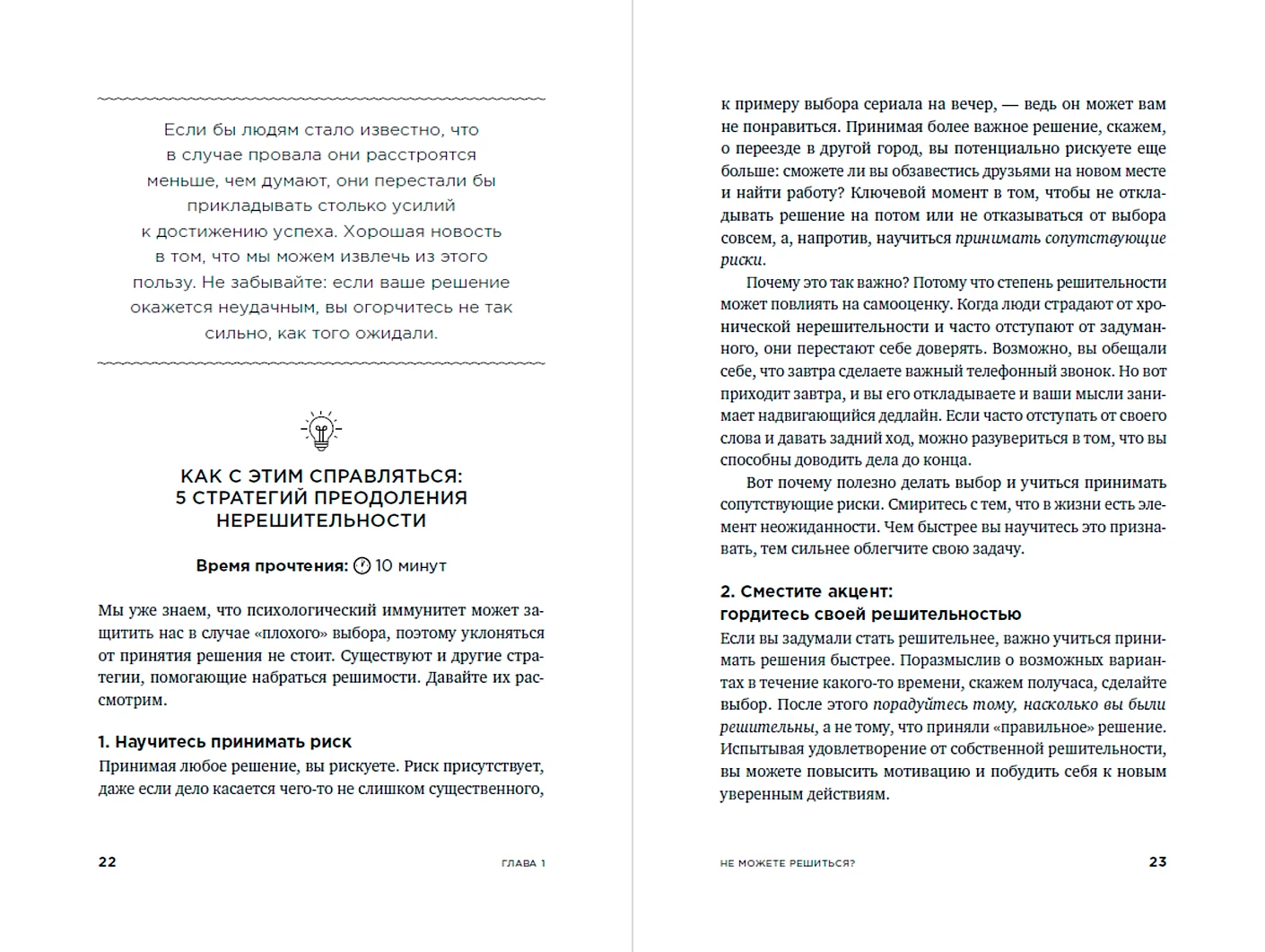 Если бы людям стало известно, что в случае провала они расстроятся меньше, чем думают, они перестали бы прикладывать столько усилий к достижению успеха. Хорошая новость в том, что мы можем извлечь из этого пользу. Не забывайте: если ваше решение окажется неудачным, вы огорчитесь не так сильно, как того ожидали.

КАК С ЭТИМ СПРАВЛЯТЬСЯ: 5 СТРАТЕГИЙ ПРЕОДОЛЕНИЯ НЕРЕШИТЕЛЬНОСТИ

Время прочтения: 10 минут

Мы уже знаем, что психологический иммунитет может защитить нас в случае «плохого» выбора, поэтому уклоняться от принятия решения не стоит. Существуют и другие стратегии, помогающие набраться решимости. Давайте их рассмотрим.

1. Научитесь принимать риск

Принимая любое решение, вы рискуете. Риск присутствует, даже если дело касается чего-то не слишком существенного,

22 ГЛАВА 1

к примеру выбора сериала на вечер, — ведь он может вам не понравиться. Принимая более важное решение, скажем, о переезде в другой город, вы потенциально рискуете еще больше: сможете ли вы обзавестись друзьями на новом месте и найти работу? Ключевой момент в том, чтобы не откладывать решение на потом или не отказываться от выбора совсем, а, напротив, научиться принимать сопутствующие риски.

Почему это так важно? Потому что степень решительности может повлиять на самооценку. Когда люди страдают от хронической нерешительности и часто отступают от задуманного, они перестают себе доверять. Возможно, вы обещали себе, что завтра сделаете важный телефонный звонок. Но вот приходит завтра, и вы его откладываете и ваши мысли занимает надвигающийся дедлайн. Если часто отступать от своего слова и давать задний ход, можно разувериться в том, что вы способны доводить дела до конца.

Вот почему полезно делать выбор и учиться принимать сопутствующие риски. Смиритесь с тем, что в жизни есть элемент неожиданности. Чем быстрее вы научитесь это признавать, тем сильнее облегчите свою задачу.

2. Сместите акцент: гордитесь своей решительностью

Если вы задумали стать решительнее, важно учиться принимать решения быстрее. Поразмыслив о возможных вариантах в течение какого-то времени, скажем получаса, сделайте выбор. После этого порадуйтесь тому, насколько вы были решительны, а не тому, что приняли «правильное» решение. Испытывая удовлетворение от собственной решительности, вы можете повысить мотивацию и побудить себя к новым уверенным действиям.

НЕ МОЖЕТЕ РЕШИТЬСЯ? 23